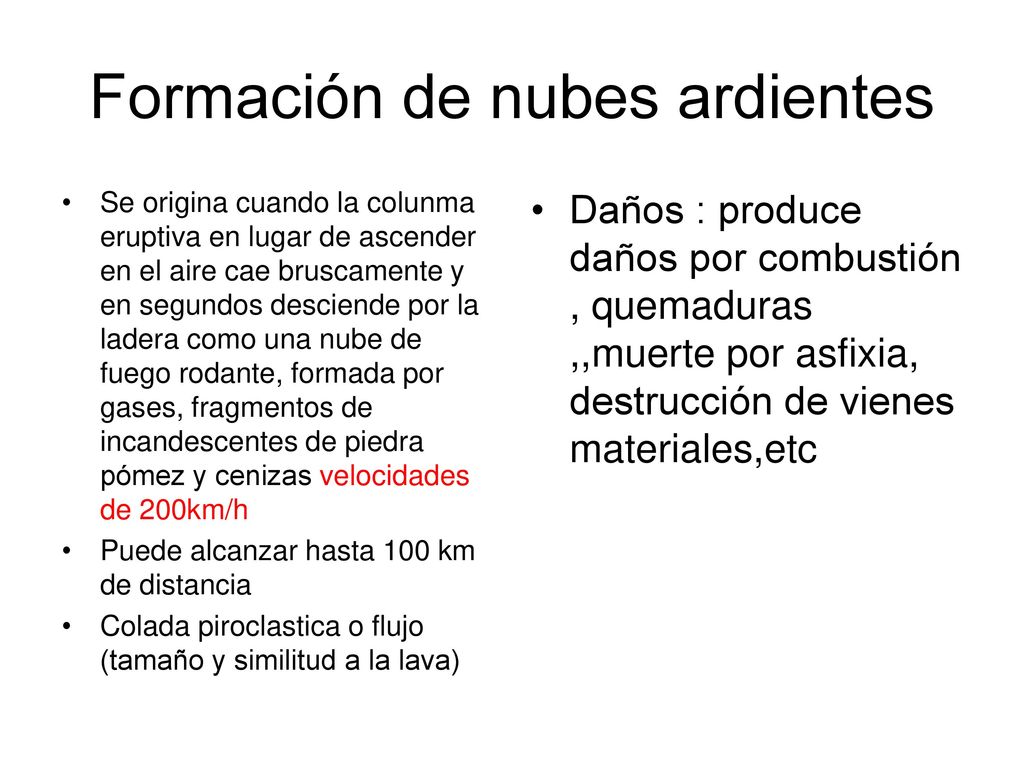 Formación de nubes ardientes

• Se origina cuando la colunma eruptiva en lugar de ascender en el aire cae bruscamente y en segundos desciende por la ladera como una nube de fuego rodante, formada por gases, fragmentos de incandescentes de piedra pómez y cenizas velocidades de 200km/h
• Puede alcanzar hasta 100 km de distancia
• Colada piroclastica o flujo (tamaño y similitud a la lava)

• Daños : produce daños por combustión , quemaduras ,,muerte por asfixia, destrucción de vienes materiales,etc